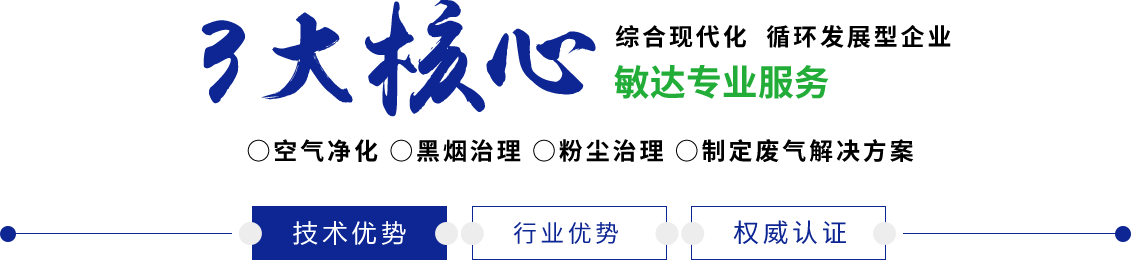 3大核心

综合现代化 循环发展型企业

敏达专业服务

○空气净化 ○黑烟治理 ○粉尘治理 ○制定废气解决方案

技术优势

行业优势

权威认证